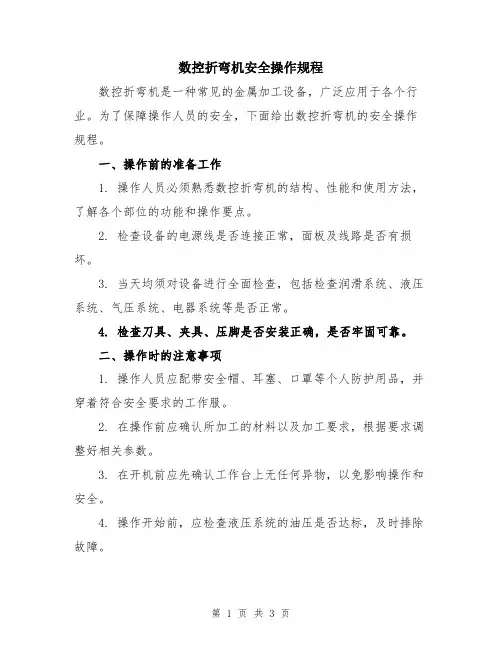 数控折弯机安全操作规程

数控折弯机是一种常见的金属加工设备，广泛应用于各个行业。为了保障操作人员的安全，下面给出数控折弯机的安全操作规程。

一、操作前的准备工作

1. 操作人员必须熟悉数控折弯机的结构、性能和使用方法，了解各个部位的功能和操作要点。

2. 检查设备的电源线是否连接正常，面板及线路是否有损坏。

3. 当天均须对设备进行全面检查，包括检查润滑系统、液压系统、气压系统、电器系统等是否正常。

4. 检查刀具、夹具、压脚是否安装正确，是否牢固可靠。

二、操作时的注意事项

1. 操作人员应配带安全帽、耳塞、口罩等个人防护用品，并穿着符合安全要求的工作服。

2. 在操作前应确认所加工的材料以及加工要求，根据要求调整好相关参数。

3. 在开机前应先确认工作台上无任何异物，以免影响操作和安全。

4. 操作开始前，应检查液压系统的油压是否达标，及时排除故障。

第 1 页 共 3 页